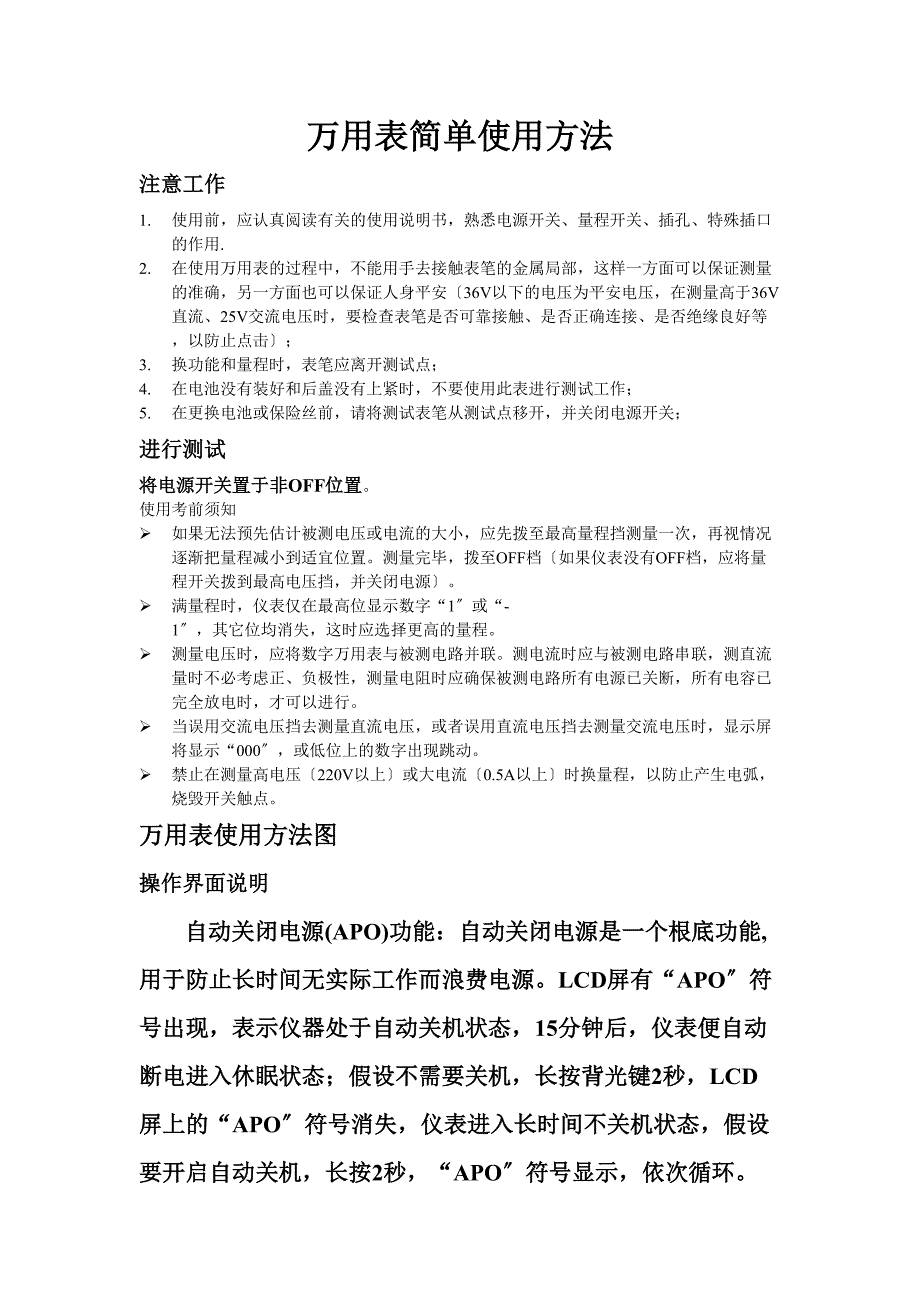 万用表简单使用方法

注意工作

1. 使用前，应认真阅读有关的使用说明书，熟悉电源开关、量程开关、插孔、特殊插口的作用.
2. 在使用万用表的过程中，不能用手去接触表笔的金属局部，这样一方面可以保证测量的准确，另一方面也可以保证人身平安〔36V以下的电压为平安电压，在测量高于36V直流、25V交流电压时，要检查表笔是否可靠接触、是否正确连接、是否绝缘良好等，以防止点击〕;
3. 换功能和量程时，表笔应离开测试点;
4. 在电池没有装好和后盖没有上紧时，不要使用此表进行测试工作;
5. 在更换电池或保险丝前，请将测试表笔从测试点移开，并关闭电源开关;

进行测试

将电源开关置于非OFF位置。
使用考前须知

➢ 如果无法预先估计被测电压或电流的大小，应先拨至最高量程挡测量一次，再视情况逐渐把量程减小到适宜位置。测量完毕，拨至OFF档〔如果仪表没有OFF档，应将量程开关拨到最高电压挡，并关闭电源〕。
➢ 满量程时，仪表仅在最高位显示数字“1”或“-1″，其它位均消失，这时应选择更高的量程。
➢ 测量电压时，应将数字万用表与被测电路并联。测电流时应与被测电路串联，测直流量时不必考虑正、负极性，测量电阻时应确保被测电路所有电源已关断，所有电容已完全放电时，才可以进行。
➢ 当误用交流电压挡去测量直流电压，或者误用直流电压挡去测量交流电压时，显示屏将显示“000″，或低位上的数字出现跳动。
➢ 禁止在测量高电压〔220V以上〕或大电流〔0.5A以上〕时换量程，以防止产生电弧，烧毁开关触点。

万用表使用方法图

操作界面说明

自动关闭电源(APO)功能：自动关闭电源是一个根底功能，用于防止长时间无实际工作而浪费电源。LCD屏有“APO″符号出现，表示仪器处于自动关机状态，15分钟后，仪表便自动断电进入休眠状态；假设不需要关机，长按背光键2秒，LCD屏上的“APO″符号消失，仪表进入长时间不关机状态，假设要开启自动关机，长按2秒，“APO″符号显示，依次循环。